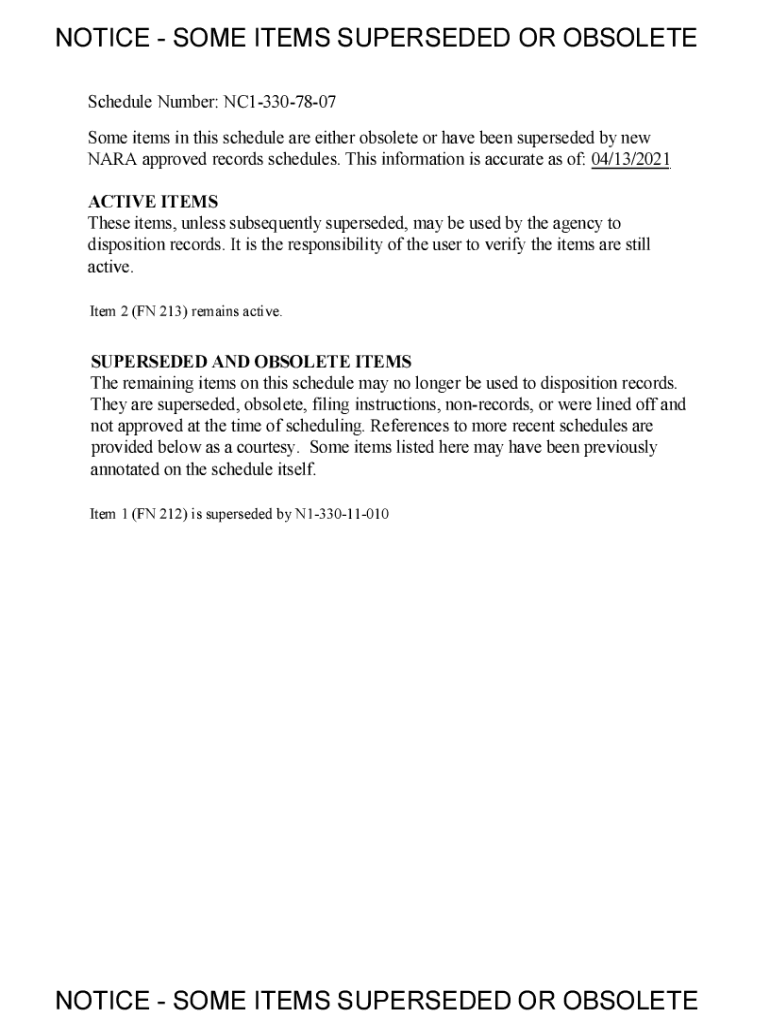 NOTICE - SOME ITEMS SUPERSEDED OR OBSOLETE

Schedule Number: NC1-330-78-07

Some items in this schedule are either obsolete or have been superseded by new NARA approved records schedules. This information is accurate as of: 04/13/2021.

ACTIVE ITEMS
These items, unless subsequently superseded, may be used by the agency to disposition records. It is the responsibility of the user to verify the items are still active.

Item 2 (FN 213) remains active.

SUPERSEDED AND OBSOLETE ITEMS
The remaining items on this schedule may no longer be used to disposition records. They are superseded, obsolete, filing instructions, non-records, or were lined off and not approved at the time of scheduling. References to more recent schedules are provided below as a courtesy. Some items listed here may have been previously annotated on the schedule itself.

Item 1 (FN 212) is superseded by N1-330-11-010

NOTICE - SOME ITEMS SUPERSEDED OR OBSOLETE